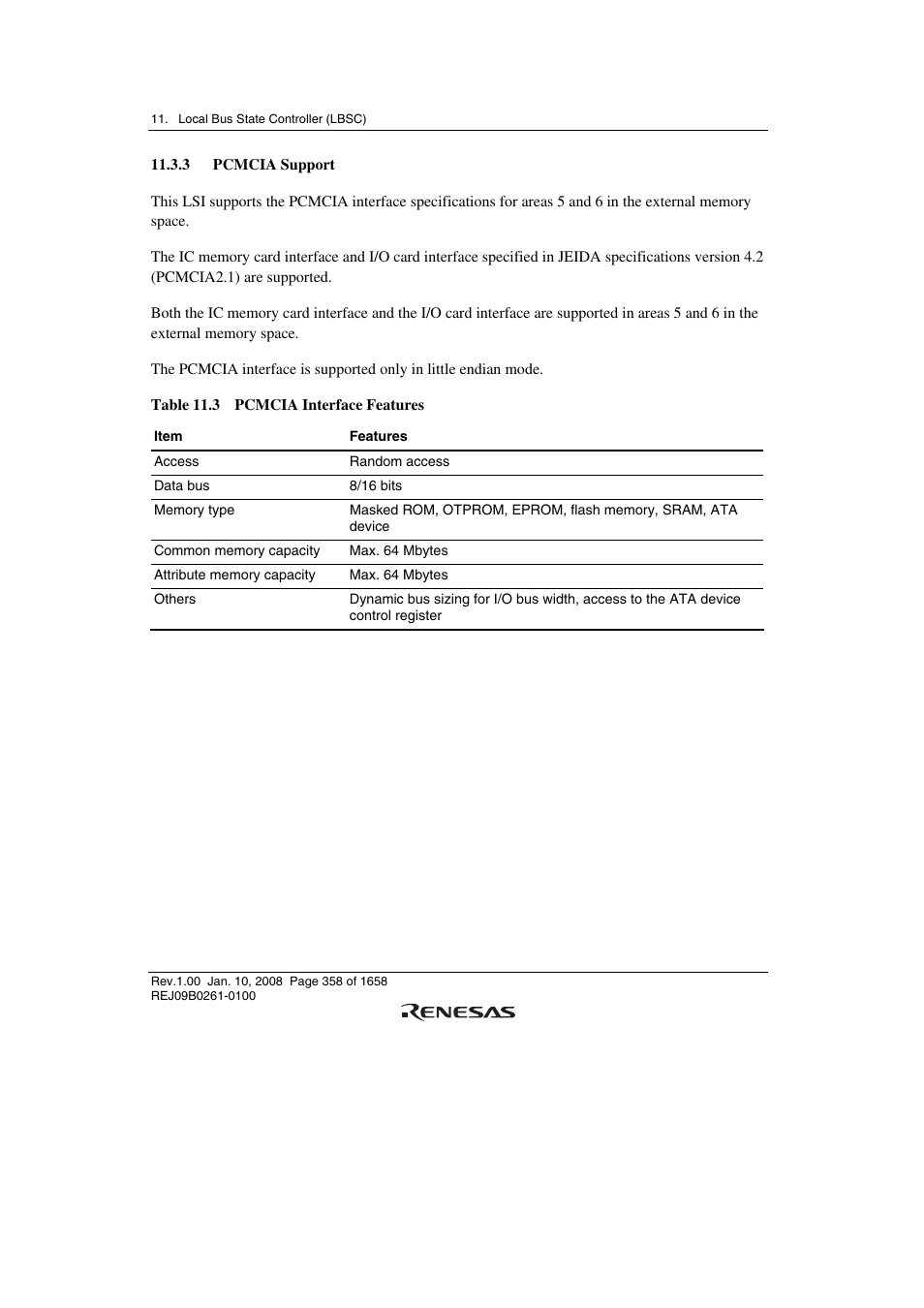 11. Local Bus State Controller (LBSC)

11.3.3 PCMCIA Support

This LSI supports the PCMCIA interface specifications for areas 5 and 6 in the external memory space.

The IC memory card interface and I/O card interface specified in JEIDA specifications version 4.2 (PCMCIA2.1) are supported.

Both the IC memory card interface and the I/O card interface are supported in areas 5 and 6 in the external memory space.

The PCMCIA interface is supported only in little endian mode.

Table 11.3 PCMCIA Interface Features

| Item | Features |
|---|---|
| Access | Random access |
| Data bus | 8/16 bits |
| Memory type | Masked ROM, OTPROM, EPROM, flash memory, SRAM, ATA device |
| Common memory capacity | Max. 64 Mbytes |
| Attribute memory capacity | Max. 64 Mbytes |
| Others | Dynamic bus sizing for I/O bus width, access to the ATA device control register |

Rev.1.00 Jan. 10, 2008 Page 358 of 1658
REJ09B0261-0100

RENESAS